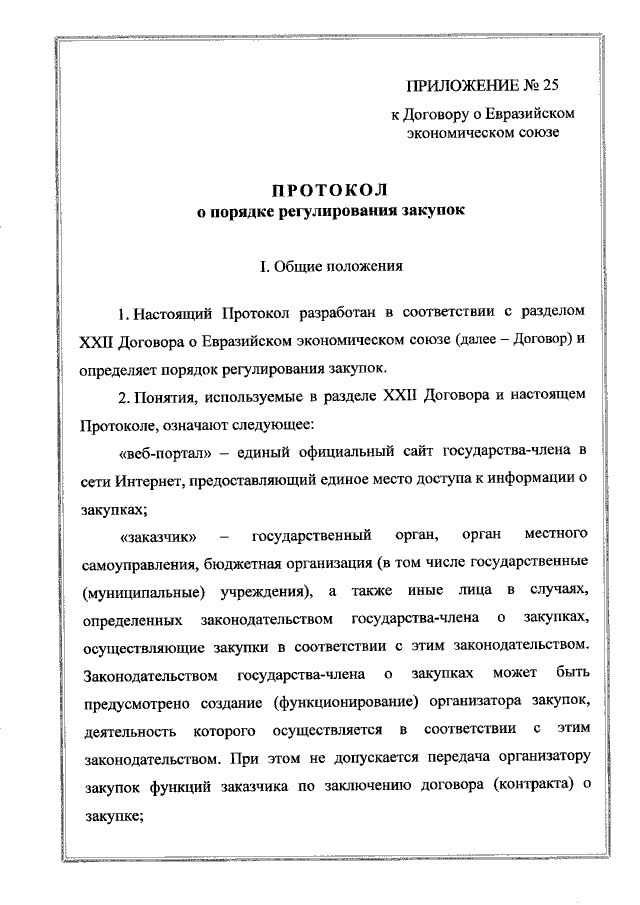 ПРИЛОЖЕНИЕ № 25
к Договору о Евразийском экономическом союзе

ПРОТОКОЛ
о порядке регулирования закупок

I. Общие положения

1. Настоящий Протокол разработан в соответствии с разделом XXII Договора о Евразийском экономическом союзе (далее – Договор) и определяет порядок регулирования закупок.

2. Понятия, используемые в разделе XXII Договора и настоящем Протоколе, означают следующее:

«веб-портал» – единый официальный сайт государства-члена в сети Интернет, предоставляющий единое место доступа к информации о закупках;

«заказчик» – государственный орган, орган местного самоуправления, бюджетная организация (в том числе государственные (муниципальные) учреждения), а также иные лица в случаях, определенных законодательством государства-члена о закупках, осуществляющие закупки в соответствии с этим законодательством. Законодательством государства-члена о закупках может быть предусмотрено создание (функционирование) организатора закупок, деятельность которого осуществляется в соответствии с этим законодательством. При этом не допускается передача организатору закупок функций заказчика по заключению договора (контракта) о закупке;